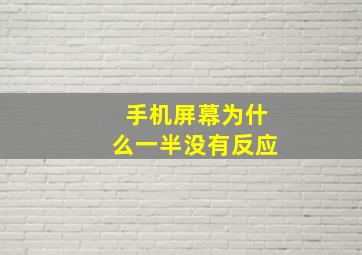 手机屏幕为什么一半没有反应